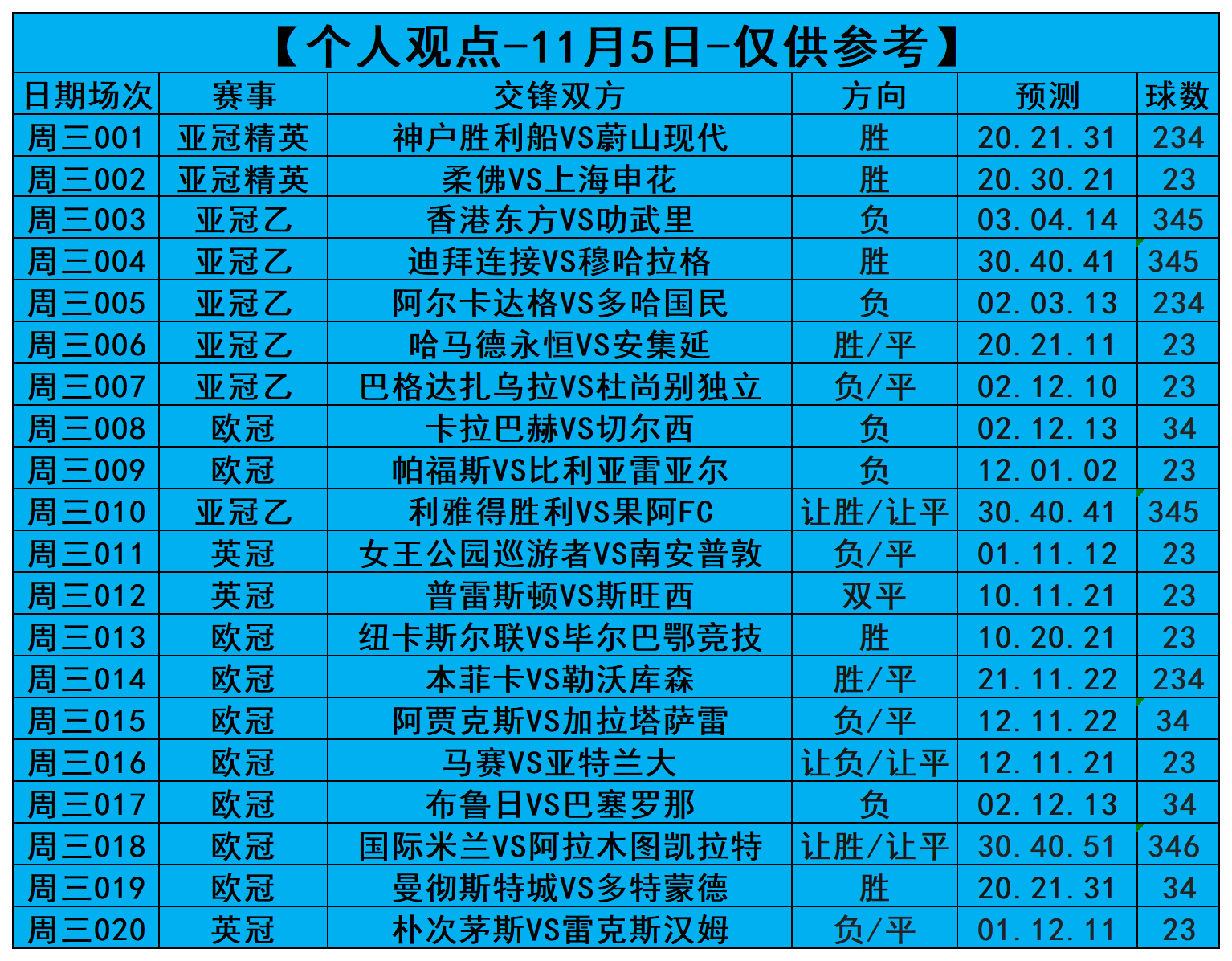 【个人观点-11月5日-仅供参考】

| 日期场次 | 赛事 | 交锋双方 | 方向 | 预测 | 球数 |
|---|---|---|---|---|---|
| 周三001 | 亚冠精英 | 神户胜利船VS蔚山现代 | 胜 | 20.21.31 | 234 |
| 周三002 | 亚冠精英 | 柔佛VS上海申花 | 胜 | 20.30.21 | 23 |
| 周三003 | 亚冠乙 | 香港东方VS叻武里 | 负 | 03.04.14 | 345 |
| 周三004 | 亚冠乙 | 迪拜连接VS穆哈拉格 | 胜 | 30.40.41 | 345 |
| 周三005 | 亚冠乙 | 阿尔卡达格VS多哈国民 | 负 | 02.03.13 | 234 |
| 周三006 | 亚冠乙 | 哈马德永恒VS安集延 | 胜/平 | 20.21.11 | 23 |
| 周三007 | 亚冠乙 | 巴格达扎乌拉VS杜尚别独立 | 负/平 | 02.12.10 | 23 |
| 周三008 | 欧冠 | 卡拉巴赫VS切尔西 | 负 | 02.12.13 | 34 |
| 周三009 | 欧冠 | 帕福斯VS比利亚雷亚尔 | 负 | 12.01.02 | 23 |
| 周三010 | 亚冠乙 | 利雅得胜利VS果阿FC | 让胜/让平 | 30.40.41 | 345 |
| 周三011 | 英冠 | 女王公园巡游者VS南安普敦 | 负/平 | 01.11.12 | 23 |
| 周三012 | 英冠 | 普雷斯顿VS斯旺西 | 双平 | 10.11.21 | 23 |
| 周三013 | 欧冠 | 纽卡斯尔联VS毕尔巴鄂竞技 | 胜 | 10.20.21 | 23 |
| 周三014 | 欧冠 | 本菲卡VS勒沃库森 | 胜/平 | 21.11.22 | 234 |
| 周三015 | 欧冠 | 阿贾克斯VS加拉塔萨雷 | 负/平 | 12.11.22 | 34 |
| 周三016 | 欧冠 | 马赛VS亚特兰大 | 让负/让平 | 12.11.21 | 23 |
| 周三017 | 欧冠 | 布鲁日VS巴塞罗那 | 负 | 02.12.13 | 34 |
| 周三018 | 欧冠 | 国际米兰VS阿拉木图凯拉特 | 让胜/让平 | 30.40.51 | 346 |
| 周三019 | 欧冠 | 曼彻斯特城VS多特蒙德 | 胜 | 20.21.31 | 34 |
| 周三020 | 英冠 | 朴次茅斯VS雷克斯汉姆 | 负/平 | 01.12.11 | 23 |